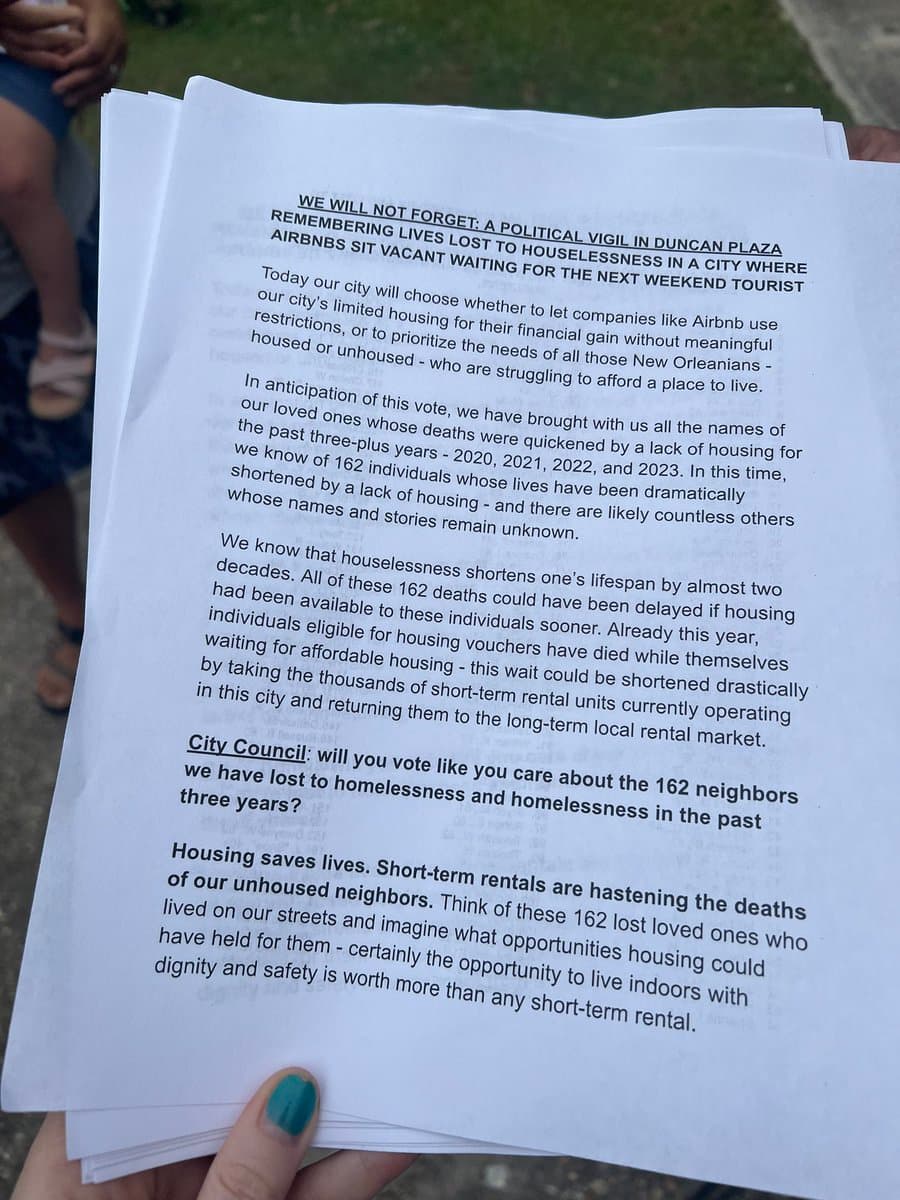 WE WILL NOT FORGET: A POLITICAL VIGIL IN DUNCAN PLAZA
REMEMBERING LIVES LOST TO HOUSELESSNESS IN A CITY WHERE AIRBNBS SIT VACANT WAITING FOR THE NEXT WEEKEND TOURIST

Today our city will choose whether to let companies like Airbnb use our city's limited housing for their financial gain without meaningful restrictions, or to prioritize the needs of all those New Orleanians - housed or unhoused - who are struggling to afford a place to live.

In anticipation of this vote, we have brought with us all the names of our loved ones whose deaths were quickened by a lack of housing for the past three-plus years - 2020, 2021, 2022, and 2023. In this time, we know of 162 individuals whose lives have been dramatically shortened by a lack of housing - and there are likely countless others whose names and stories remain unknown.

We know that houselessness shortens one's lifespan by almost two decades. All of these 162 deaths could have been delayed if housing had been available to these individuals sooner. Already this year, individuals eligible for housing vouchers have died while themselves waiting for affordable housing - this wait could be shortened drastically by taking the thousands of short-term rental units currently operating in this city and returning them to the long-term local rental market.

City Council: will you vote like you care about the 162 neighbors we have lost to homelessness and homelessness in the past three years?

Housing saves lives. Short-term rentals are hastening the deaths of our unhoused neighbors. Think of these 162 lost loved ones who lived on our streets and imagine what opportunities housing could have held for them - certainly the opportunity to live indoors with dignity and safety is worth more than any short-term rental.